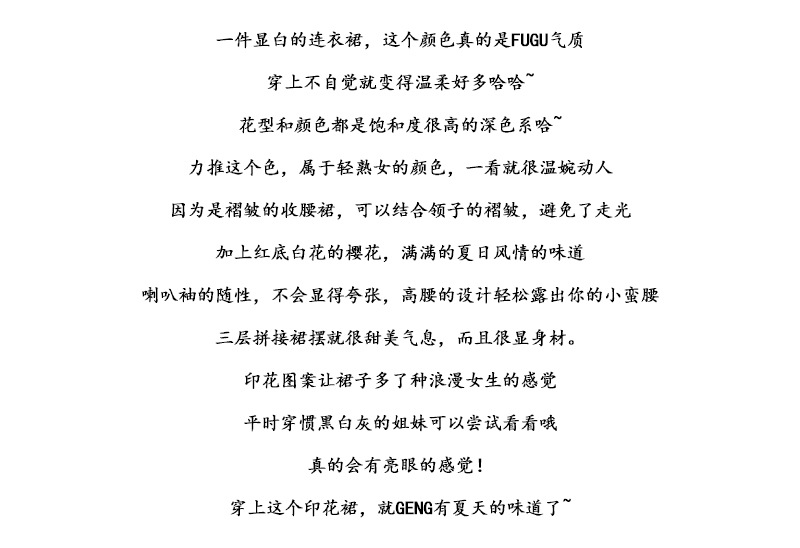 一件显白的连衣裙，这个颜色真的是FUGU气质

穿上不自觉就变得温柔好多哈哈~

花型和颜色都是饱和度很高的深色系哈~

力推这个色，属于轻熟女的颜色，一看就很温婉动人

因为是褶皱的收腰裙，可以结合领子的褶皱，避免了走光

加上红底白花的樱花，满满的夏日风情的味道

喇叭袖的随性，不会显得夸张，高腰的设计轻松露出你的小蛮腰

三层拼接裙摆就很甜美气息，而且很显身材。

印花图案让裙子多了种浪漫女生的感觉

平时穿惯黑白灰的姐妹可以尝试看看哦

真的会有亮眼的感觉！

穿上这个印花裙，就GENG有夏天的味道了~